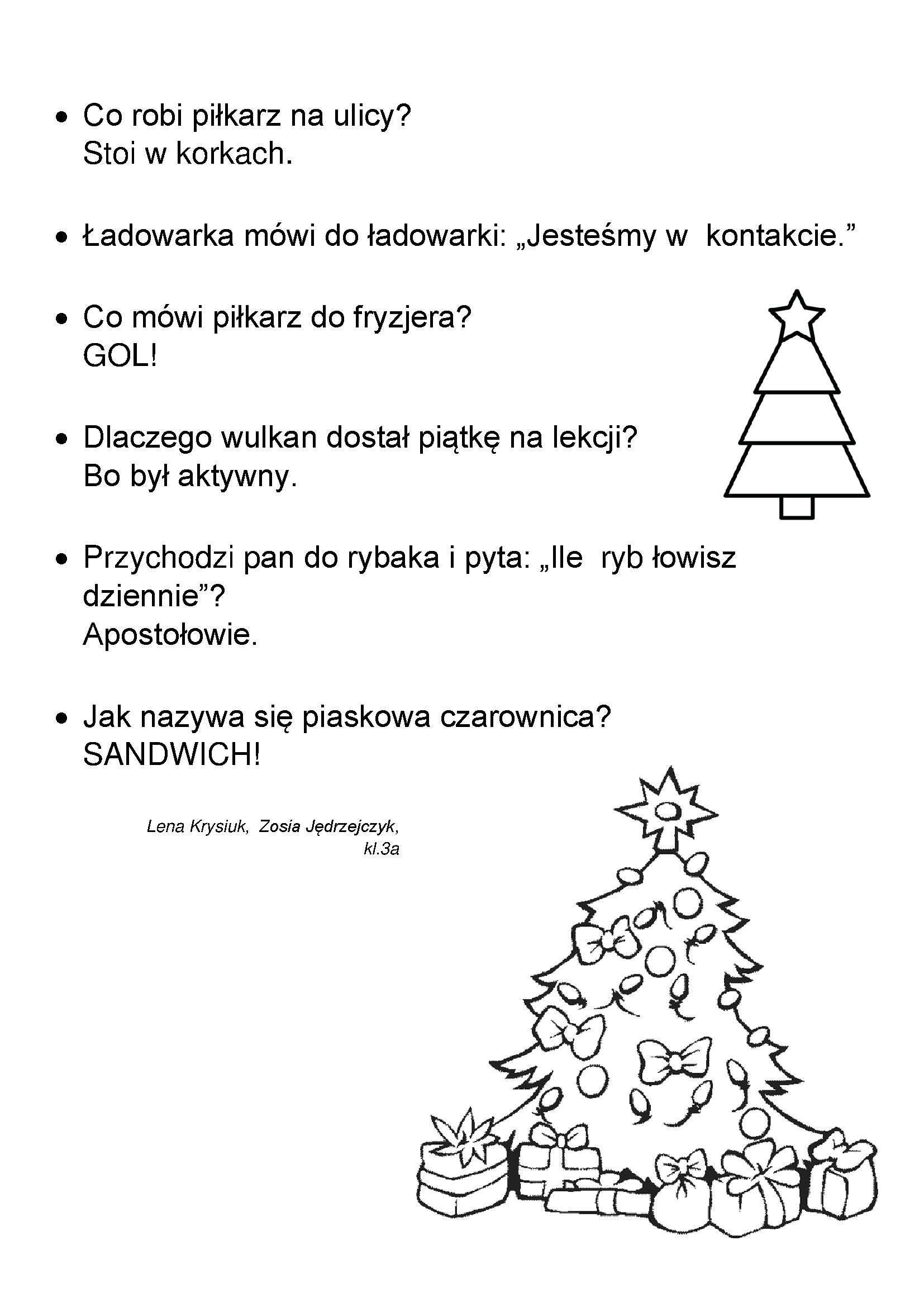 • Co robi piłkarz na ulicy?
Stoi w korkach.

• Ładowarka mówi do ładowarki: „Jesteśmy w kontakcie.”

• Co mówi piłkarz do fryzjera?
GOL!

• Dlaczego wulkan dostał piątkę na lekcji?
Bo był aktywny.

• Przychodzi pan do rybaka i pyta: „Ile ryb łowisz dziennie”?
Apostołowie.

• Jak nazywa się piaskowa czarownica?
SANDWICH!

Lena Krysiuk, Zosia Jędrzejczyk, kl.3a